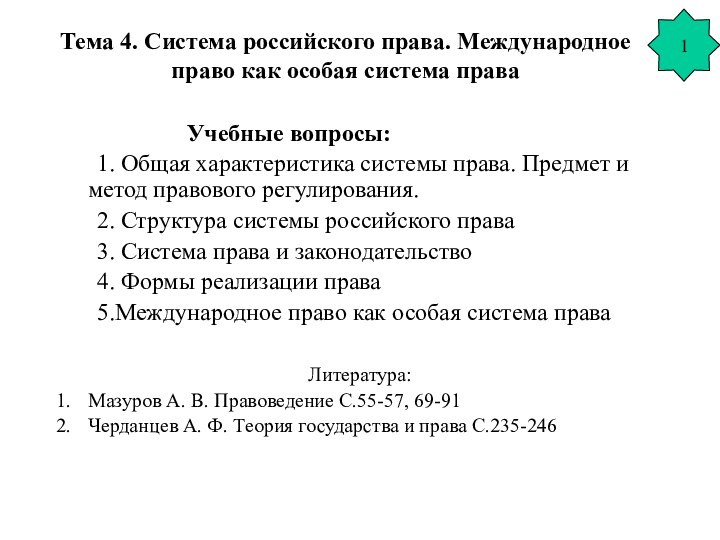 Тема 4. Система российского права. Международное право как особая система права

1

Учебные вопросы:

1. Общая характеристика системы права. Предмет и метод правового регулирования.

2. Структура системы российского права

3. Система права и законодательство

4. Формы реализации права

5.Международное право как особая система права

Литература:

1. Мазуров А. В. Правоведение С.55-57, 69-91
2. Черданцев А. Ф. Теория государства и права С.235-246